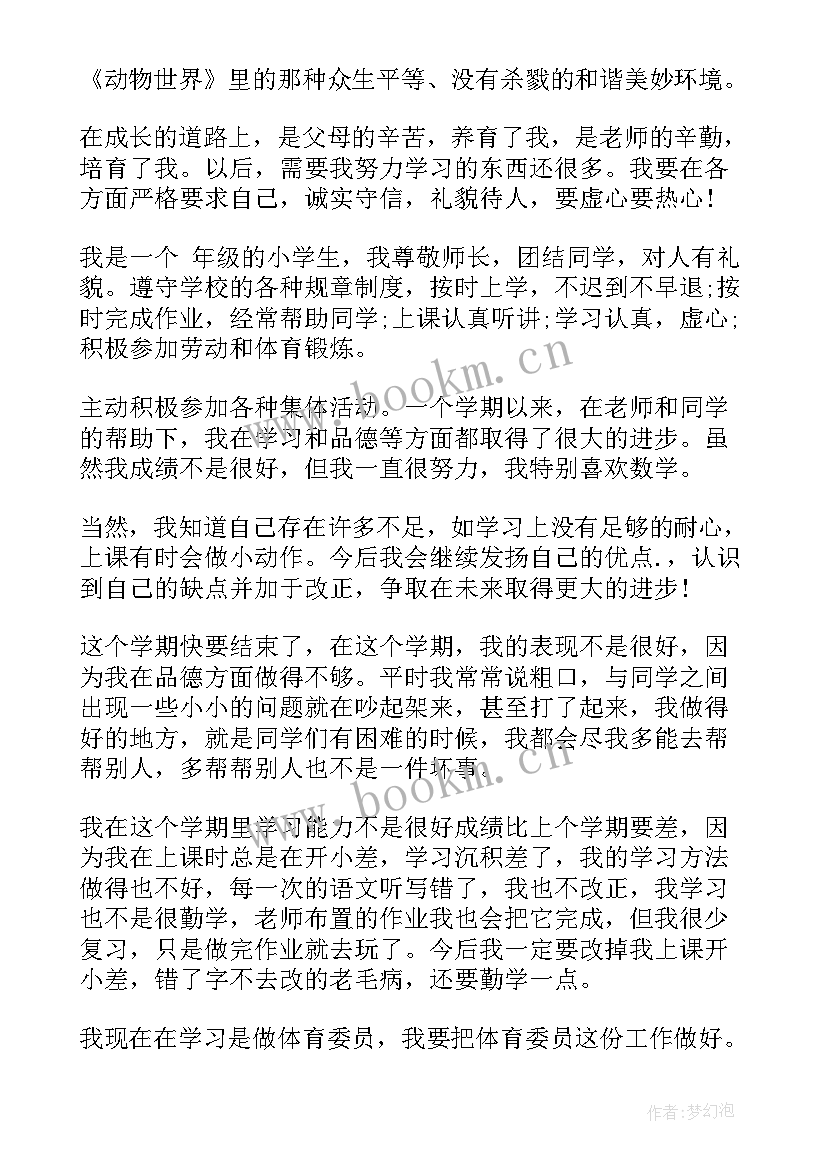 《动物世界》里的那种众生平等、没有杀戮的和谐美妙环境。

在成长的道路上，是父母的辛苦，养育了我，是老师的辛勤，培育了我。以后，需要我努力学习的东西还很多。我要在各方面严格要求自己，诚实守信，礼貌待人，要虚心要热心！

我是一个 年级的小学生，我尊敬师长，团结同学，对人有礼貌。遵守学校的各种规章制度，按时上学，不迟到不早退;按时完成作业，经常帮助同学;上课认真听讲;学习认真，虚心;积极参加劳动和体育锻炼。

主动积极参加各种集体活动。一个学期以来，在老师和同学的帮助下，我在学习和品德等方面都取得了很大的进步。虽然我成绩不是很好，但我一直很努力，我特别喜欢数学。

当然，我知道自己存在许多不足，如学习上没有足够的耐心，上课有时会做小动作。今后我会继续发扬自己的优点，，认识到自己的缺点并加于改正，争取在未来取得更大的进步！

这个学期快要结束了，在这个学期，我的表现不是很好，因为我在品德方面做得不够。平时我常常说粗口，与同学之间出现一些小小的问题就在吵起架来，甚至打了起来，我做得好的地方，就是同学们有困难的时候，我都会尽我多能去帮帮别人，多帮帮别人也不是一件坏事。

我在这个学期里学习能力不是很好成绩比上个学期要差，因为我在上课时总是在开小差，学习沉积差了，我的学习方法做得也不好，每一次的语文听写错了，我也不改正，我学习也不是很勤学，老师布置的作业我也会把它完成，但我很少复习，只是做完作业就去玩了。今后我一定要改掉我上课开小差，错了字不去改的老毛病，还要勤学一点。

我现在在学习是做体育委员，我要把体育委员这份工作做好。

www.bookm.cn
www.bookm.cn
作者:梦幻泡